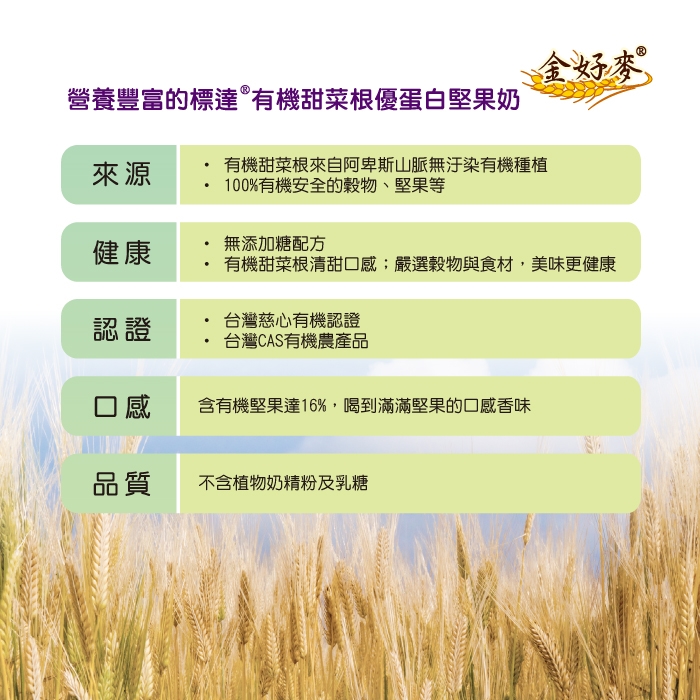 金好麥®

營養豐富的標達®有機甜菜根優蛋白堅果奶

來源

• 有機甜菜根來自阿卑斯山脈無汙染有機種植
• 100%有機安全的穀物、堅果等

健康

• 無添加糖配方
• 有機甜菜根清甜口感；嚴選穀物與食材，美味更健康

認證

• 台灣慈心有機認證
• 台灣CAS有機農產品

口感

含有機堅果達16%，喝到滿滿堅果的口感香味

品質

不含植物奶精粉及乳糖